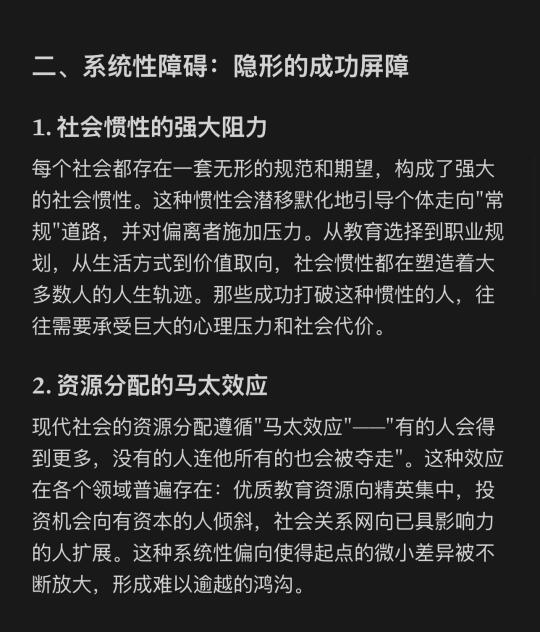 二、系统性障碍：隐形的成功屏障

1. 社会惯性的强大阻力

每个社会都存在一套无形的规范和期望，构成了强大的社会惯性。这种惯性会潜移默化地引导个体走向"常规"道路，并对偏离者施加压力。从教育选择到职业规划，从生活方式到价值取向，社会惯性都在塑造着大多数人的人生轨迹。那些成功打破这种惯性的人，往往需要承受巨大的心理压力和社会代价。

2. 资源分配的马太效应

现代社会的资源分配遵循"马太效应"——"有的人会得到更多，没有的人连他所有的也会被夺走"。这种效应在各个领域普遍存在：优质教育资源向精英集中，投资机会向有资本的人倾斜，社会关系网向已具影响力的人扩展。这种系统性偏向使得起点的微小差异被不断放大，形成难以逾越的鸿沟。